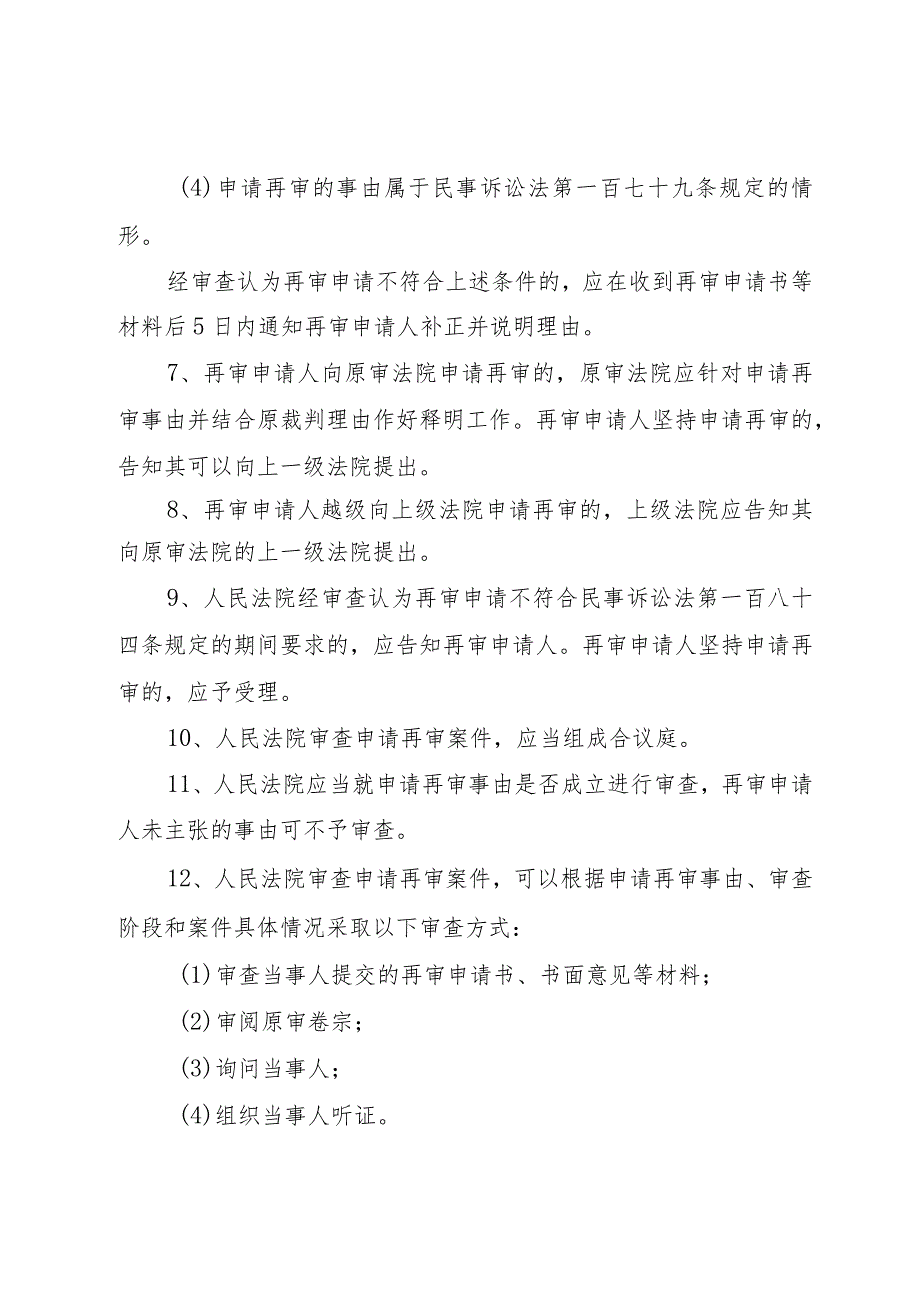 (4)申请再审的事由属于民事诉讼法第一百七十九条规定的情形。

经审查认为再审申请不符合上述条件的，应在收到再审申请书等材料后5日内通知再审申请人补正并说明理由。

7、再审申请人向原审法院申请再审的，原审法院应针对申请再审事由并结合原裁判理由作好释明工作。再审申请人坚持申请再审的，告知其可以向上一级法院提出。

8、再审申请人越级向上级法院申请再审的，上级法院应告知其向原审法院的上一级法院提出。

9、人民法院经审查认为再审申请不符合民事诉讼法第一百八十四条规定的期间要求的，应告知再审申请人。再审申请人坚持申请再审的，应予受理。

10、人民法院审查申请再审案件，应当组成合议庭。

11、人民法院应当就申请再审事由是否成立进行审查，再审申请人未主张的事由可不予审查。

12、人民法院审查申请再审案件，可以根据申请再审事由、审查阶段和案件具体情况采取以下审查方式：

(1)审查当事人提交的再审申请书、书面意见等材料；

(2)审阅原审卷宗；

(3)询问当事人；

(4)组织当事人听证。